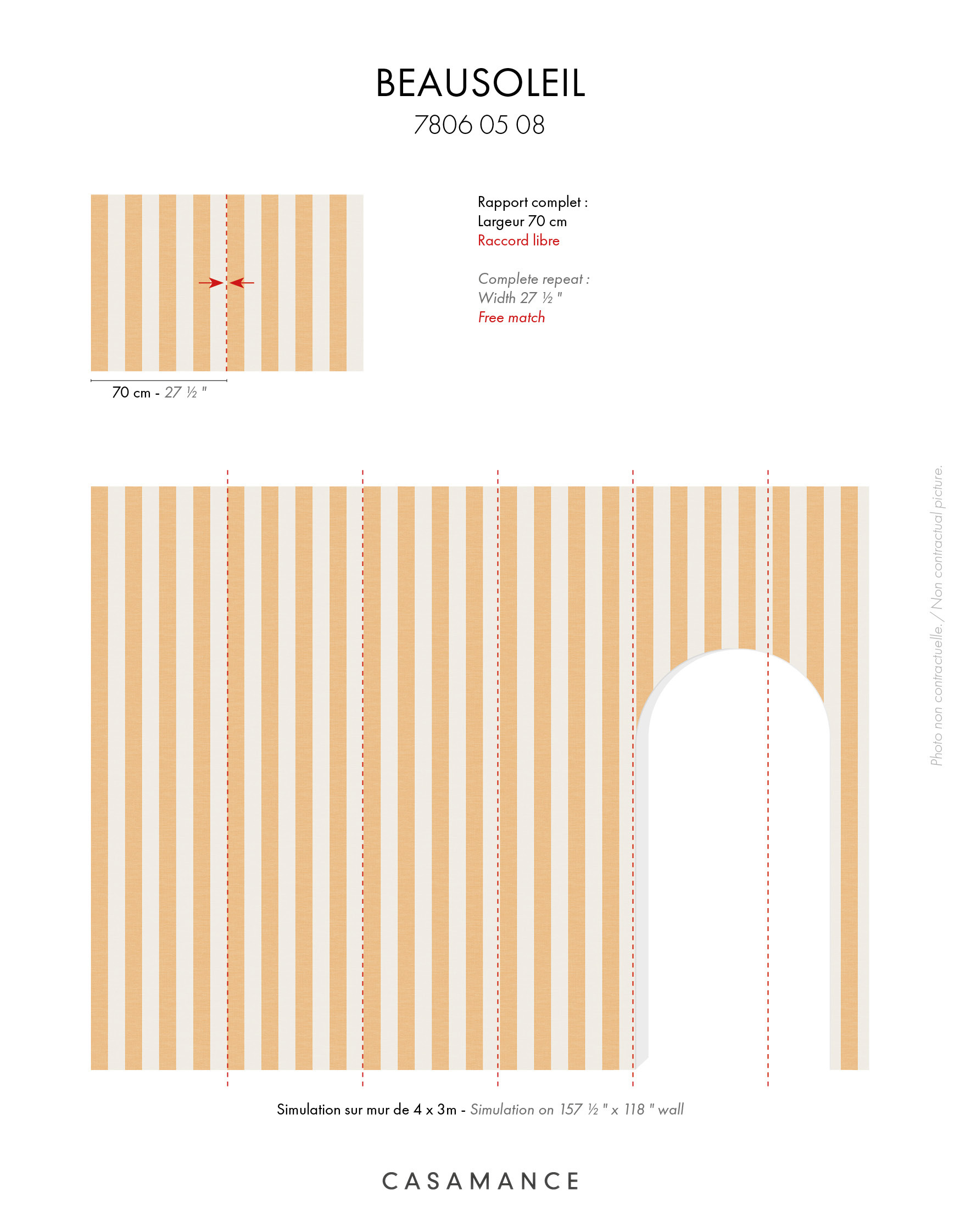 BEAUSOLEIL
7806 05 08

Rapport complet :
Largeur 70 cm
Raccord libre

Complete repeat :
Width 27 ½ "
Free match

70 cm - 27 ½ "

Photo non contractuelle. / Non contractual picture.

Simulation sur mur de 4 x 3m - Simulation on 157 ½ " x 118 " wall

CASAMANCE